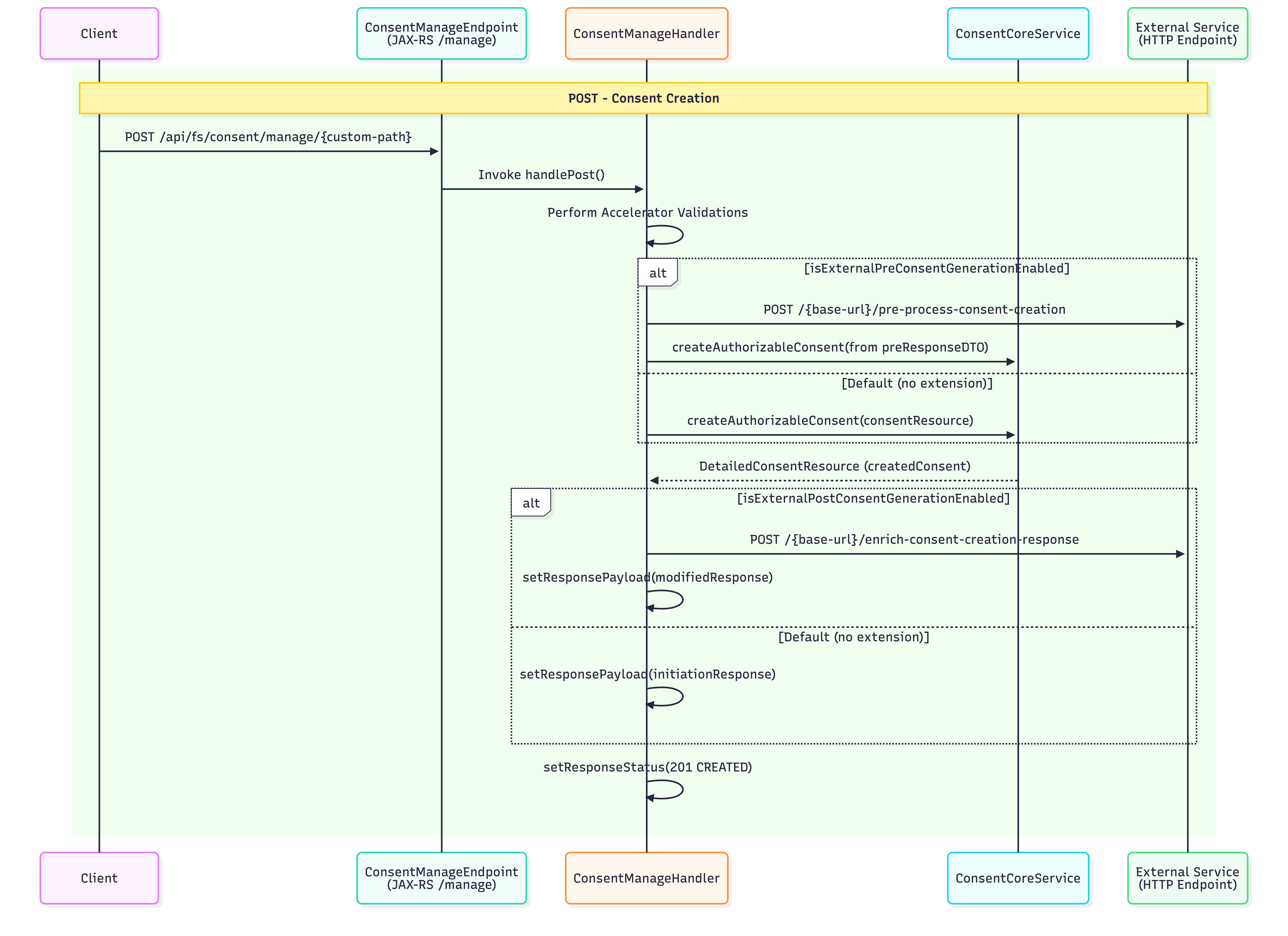 Client

ConsentManageEndpoint
(JAX-RS /manage)

ConsentManageHandler

ConsentCoreService

External Service
(HTTP Endpoint)

POST - Consent Creation

POST /api/fs/consent/manage/{custom-path}

Invoke handlePost()

Perform Accelerator Validations

alt

[isExternalPreConsentGenerationEnabled]

POST /{base-url}/pre-process-consent-creation

createAuthorizableConsent(from preResponseDTO)

[Default (no extension)]

createAuthorizableConsent(consentResource)

DetailedConsentResource (createdConsent)

alt

[isExternalPostConsentGenerationEnabled]

POST /{base-url}/enrich-consent-creation-response

setResponsePayload(modifiedResponse)

[Default (no extension)]

setResponsePayload(initiationResponse)

setResponseStatus(201 CREATED)

Client

ConsentManageEndpoint
(JAX-RS /manage)

ConsentManageHandler

ConsentCoreService

External Service
(HTTP Endpoint)